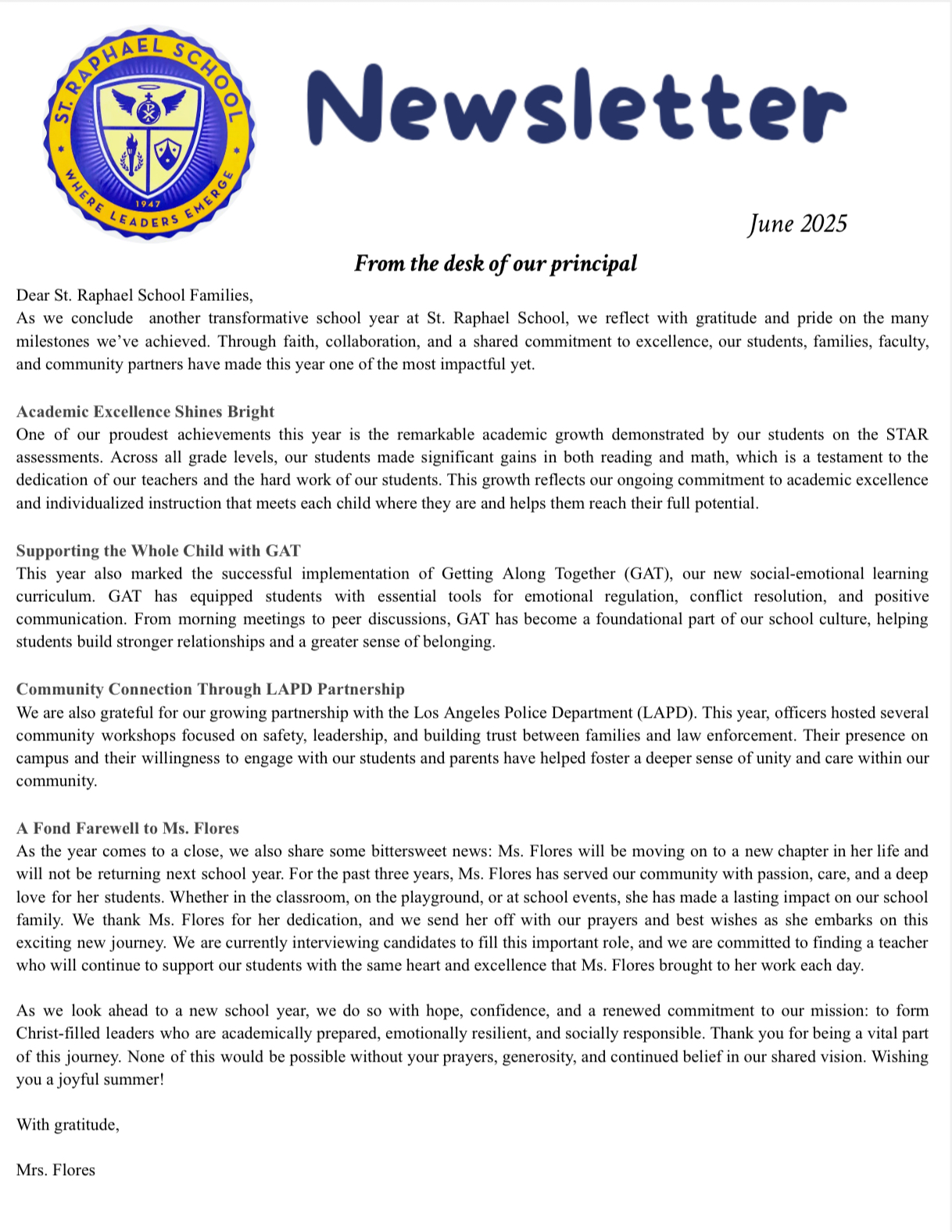 ST. RAPHAEL SCHOOL
1947
WHERE LEADERS EMERGE

Newsletter

June 2025

From the desk of our principal

Dear St. Raphael School Families,
As we conclude another transformative school year at St. Raphael School, we reflect with gratitude and pride on the many milestones we've achieved. Through faith, collaboration, and a shared commitment to excellence, our students, families, faculty, and community partners have made this year one of the most impactful yet.

Academic Excellence Shines Bright
One of our proudest achievements this year is the remarkable academic growth demonstrated by our students on the STAR assessments. Across all grade levels, our students made significant gains in both reading and math, which is a testament to the dedication of our teachers and the hard work of our students. This growth reflects our ongoing commitment to academic excellence and individualized instruction that meets each child where they are and helps them reach their full potential.

Supporting the Whole Child with GAT
This year also marked the successful implementation of Getting Along Together (GAT), our new social-emotional learning curriculum. GAT has equipped students with essential tools for emotional regulation, conflict resolution, and positive communication. From morning meetings to peer discussions, GAT has become a foundational part of our school culture, helping students build stronger relationships and a greater sense of belonging.

Community Connection Through LAPD Partnership
We are also grateful for our growing partnership with the Los Angeles Police Department (LAPD). This year, officers hosted several community workshops focused on safety, leadership, and building trust between families and law enforcement. Their presence on campus and their willingness to engage with our students and parents have helped foster a deeper sense of unity and care within our community.

A Fond Farewell to Ms. Flores
As the year comes to a close, we also share some bittersweet news: Ms. Flores will be moving on to a new chapter in her life and will not be returning next school year. For the past three years, Ms. Flores has served our community with passion, care, and a deep love for her students. Whether in the classroom, on the playground, or at school events, she has made a lasting impact on our school family. We thank Ms. Flores for her dedication, and we send her off with our prayers and best wishes as she embarks on this exciting new journey. We are currently interviewing candidates to fill this important role, and we are committed to finding a teacher who will continue to support our students with the same heart and excellence that Ms. Flores brought to her work each day.

As we look ahead to a new school year, we do so with hope, confidence, and a renewed commitment to our mission: to form Christ-filled leaders who are academically prepared, emotionally resilient, and socially responsible. Thank you for being a vital part of this journey. None of this would be possible without your prayers, generosity, and continued belief in our shared vision. Wishing you a joyful summer!

With gratitude,

Mrs. Flores